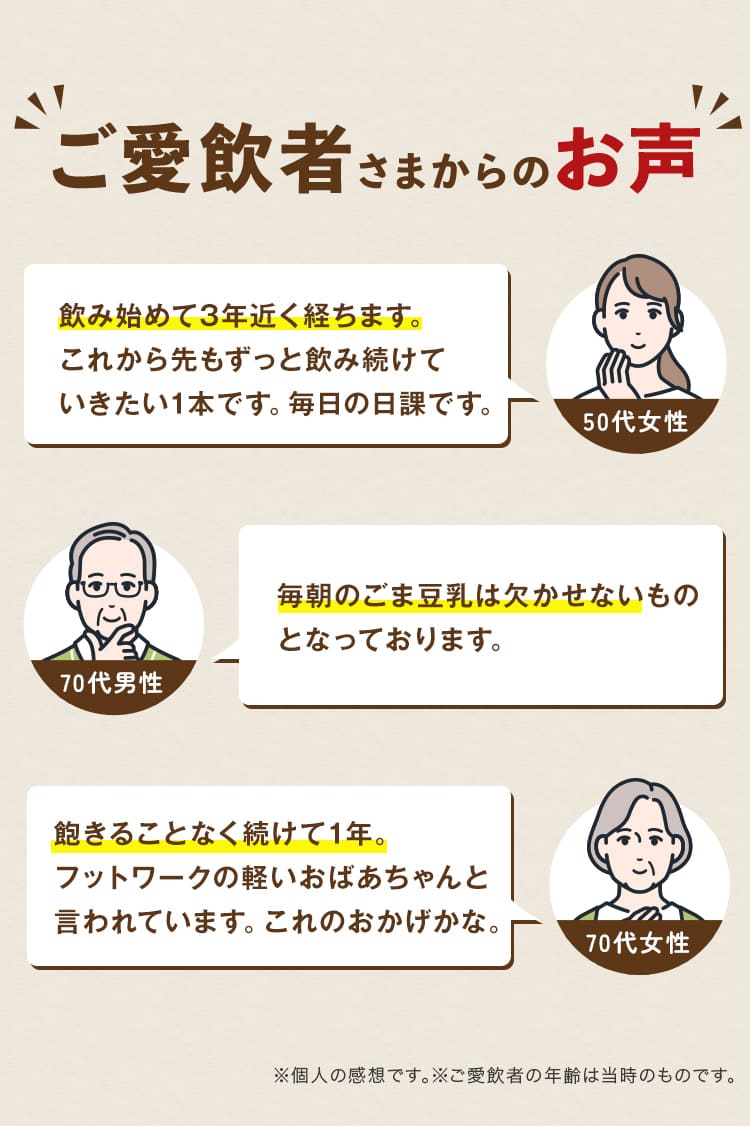 ご愛飲者さまからのお声

飲み始めて3年近く経ちます。これから先もずっと飲み続けていきたい1本です。毎日の日課です。

50代女性

70代男性

毎朝のごま豆乳は欠かせないものとなっております。

飽きることなく続けて1年。フットワークの軽いおばあちゃんと言われています。これのおかげかな。

70代女性

※個人の感想です。※ご愛飲者の年齢は当時のものです。